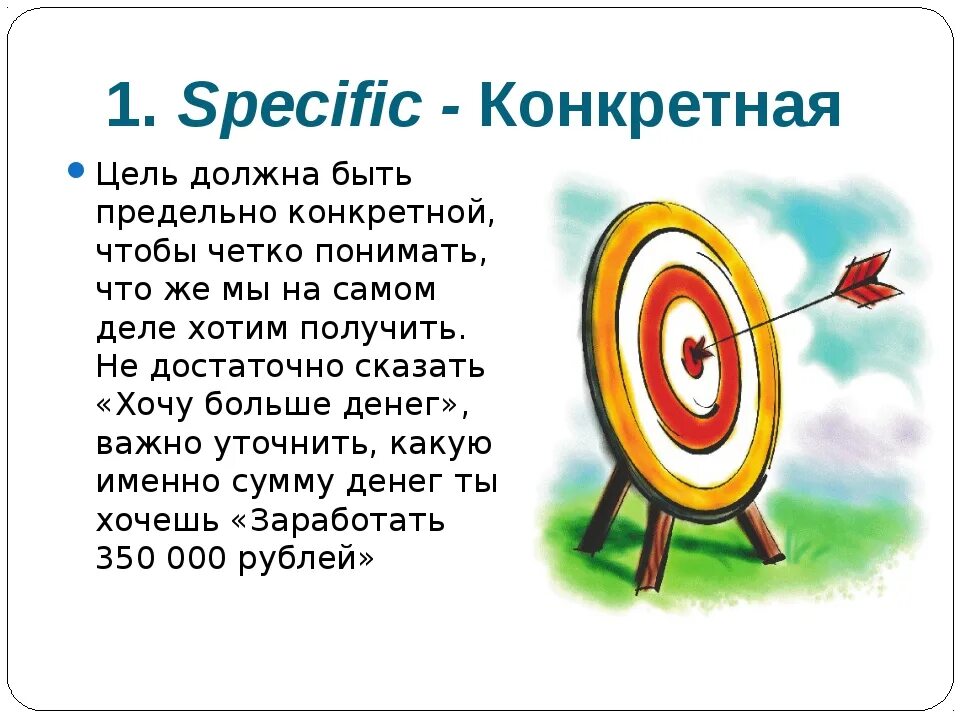 1. Specific - Конкретная

Цель должна быть предельно конкретной, чтобы четко понимать, что же мы на самом деле хотим получить. Не достаточно сказать «Хочу больше денег», важно уточнить, какую именно сумму денег ты хочешь «Заработать 350 000 рублей»